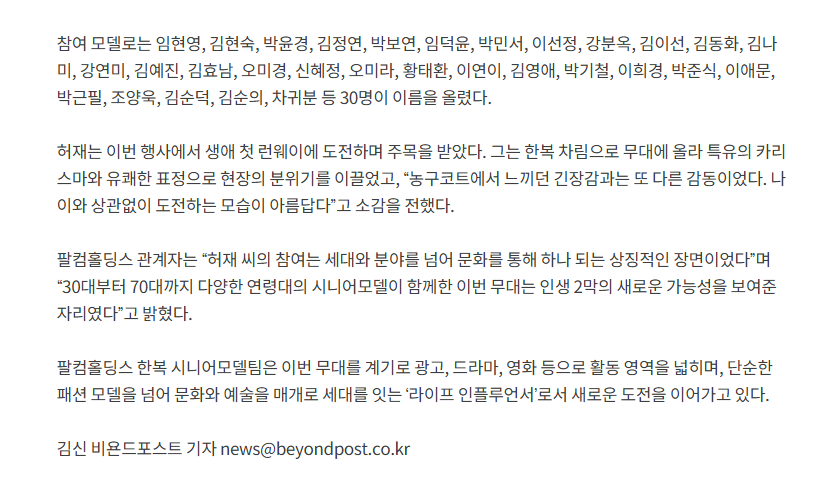 참여 모델로는 임현영, 김현숙, 박윤경, 김정연, 박보연, 임덕윤, 박민서, 이선정, 강분옥, 김이선, 김동화, 김나미, 강연미, 김예진, 김효남, 오미경, 신혜정, 오미라, 황태환, 이연이, 김영애, 박기철, 이희경, 박준식, 이애문, 박근필, 조양욱, 김순덕, 김순의, 차귀분 등 30명이 이름을 올렸다.

허재는 이번 행사에서 생애 첫 런웨이에 도전하며 주목을 받았다. 그는 한복 차림으로 무대에 올라 특유의 카리스마와 유쾌한 표정으로 현장의 분위기를 이끌었고, "농구코트에서 느끼던 긴장감과는 또 다른 감동이었다. 나이와 상관없이 도전하는 모습이 아름답다"고 소감을 전했다.

팔컴홀딩스 관계자는 "허재 씨의 참여는 세대와 분야를 넘어 문화를 통해 하나 되는 상징적인 장면이었다"며 "30대부터 70대까지 다양한 연령대의 시니어모델이 함께한 이번 무대는 인생 2막의 새로운 가능성을 보여준 자리였다"고 밝혔다.

팔컴홀딩스 한복 시니어모델팀은 이번 무대를 계기로 광고, 드라마, 영화 등으로 활동 영역을 넓히며, 단순한 패션 모델을 넘어 문화와 예술을 매개로 세대를 잇는 '라이프 인플루언서'로서 새로운 도전을 이어가고 있다.

김신 비욘드포스트 기자 news@beyondpost.co.kr